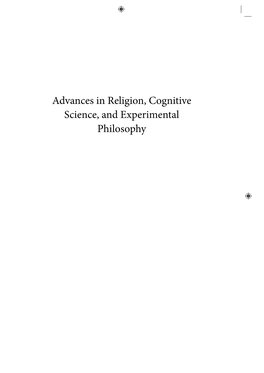 Advances in Religion, Cognitive Science, and Experimental Philosophy